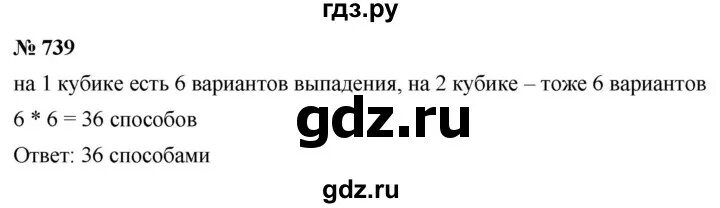 гдз.ру

№ 739

на 1 кубике есть 6 вариантов выпадения, на 2 кубике – тоже 6 вариантов

6 * 6 = 36 способов

gdz.ru

Ответ: 36 способами

gdz.ru